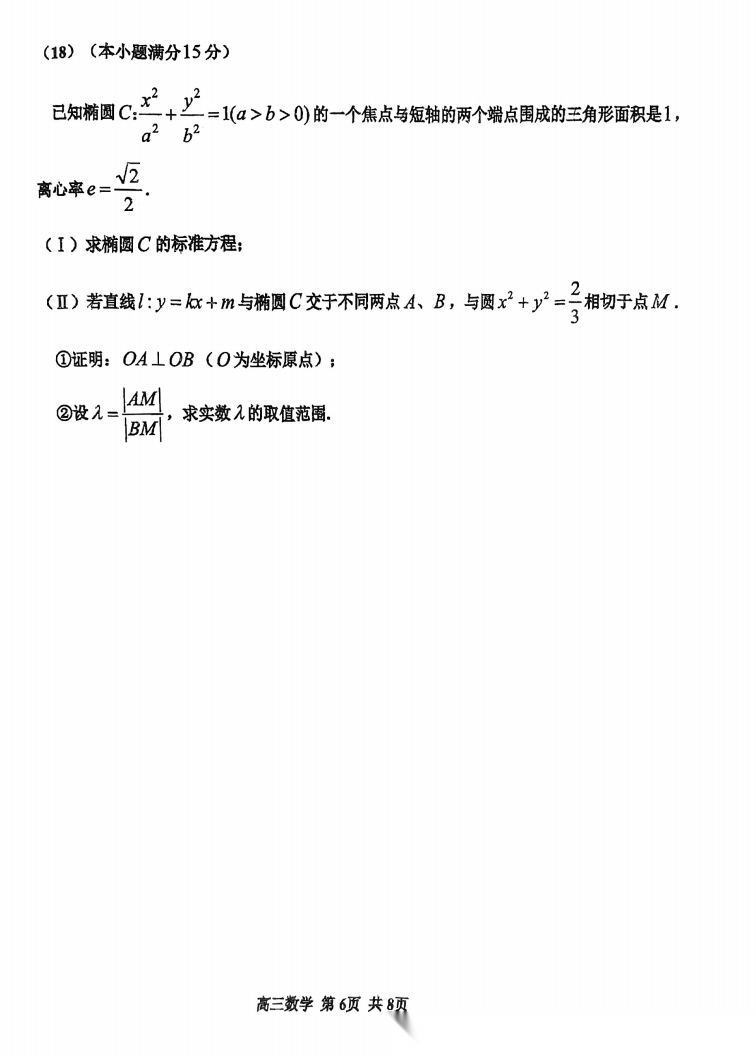 （18）（本小题满分15分）

已知椭圆$C:\frac{x^2}{a^2}+\frac{y^2}{b^2}=1(a>b>0)$的一个焦点与短轴的两个端点围成的三角形面积是1，离心率$e=\frac{\sqrt{2}}{2}$.

（Ⅰ）求椭圆$C$的标准方程；

（Ⅱ）若直线$l:y=kx+m$与椭圆$C$交于不同两点$A$、$B$，与圆$x^2+y^2=\frac{2}{3}$相切于点$M$.

①证明：$OA\perp OB$（$O$为坐标原点）；

②设$\lambda=\frac{|AM|}{|BM|}$，求实数$\lambda$的取值范围.

高三数学 第6页 共8页